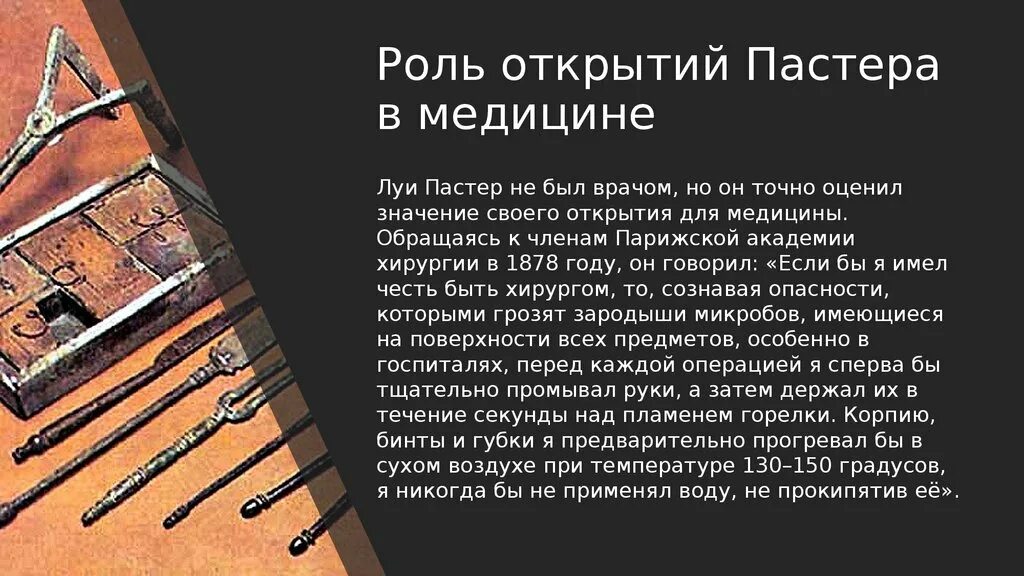 Роль открытий Пастера в медицине

Луи Пастер не был врачом, но он точно оценил значение своего открытия для медицины. Обращаясь к членам Парижской академии хирургии в 1878 году, он говорил: «Если бы я имел честь быть хирургом, то, сознавая опасности, которыми грозят зародыши микробов, имеющиеся на поверхности всех предметов, особенно в госпиталях, перед каждой операцией я сперва бы тщательно промывал руки, а затем держал их в течение секунды над пламенем горелки. Корпию, бинты и губки я предварительно прогревал бы в сухом воздухе при температуре 130–150 градусов, я никогда бы не применял воду, не прокипятив её».